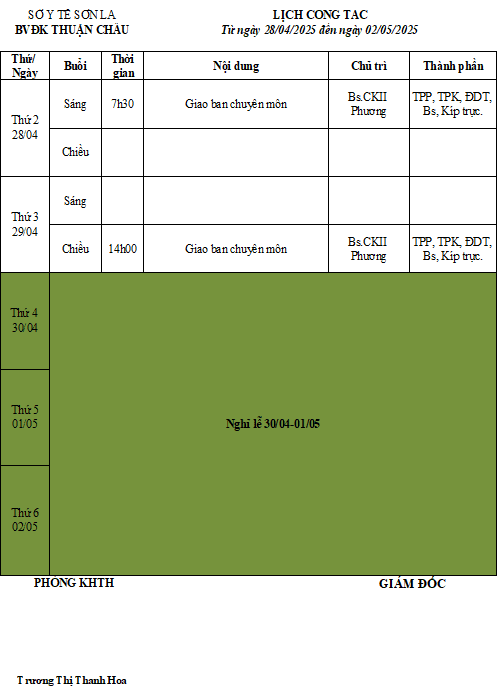 SỞ Y TẾ SƠN LA
BVĐK THUẬN CHÂU

LỊCH CÔNG TÁC
Từ ngày 28/04/2025 đến ngày 02/05/2025

| Thứ/ Ngày | Buổi | Thời gian | Nội dung | Chủ trì | Thành phần |
|---|---|---|---|---|---|
| Thứ 2 28/04 | Sáng | 7h30 | Giao ban chuyên môn | Bs.CKII Phương | TPP, TPK, ĐDT, Bs, Kíp trực. |
| | Chiều | | | | |
| Thứ 3 29/04 | Sáng | | | | |
| | Chiều | 14h00 | Giao ban chuyên môn | Bs.CKII Phương | TPP, TPK, ĐDT, Bs, Kíp trực. |
| Thứ 4 30/04 | Nghỉ lễ 30/04-01/05 | | | | |
| Thứ 5 01/05 | | | | | |
| Thứ 6 02/05 | | | | | |

PHÒNG KHTH

GIÁM ĐỐC

Trương Thị Thanh Hoa